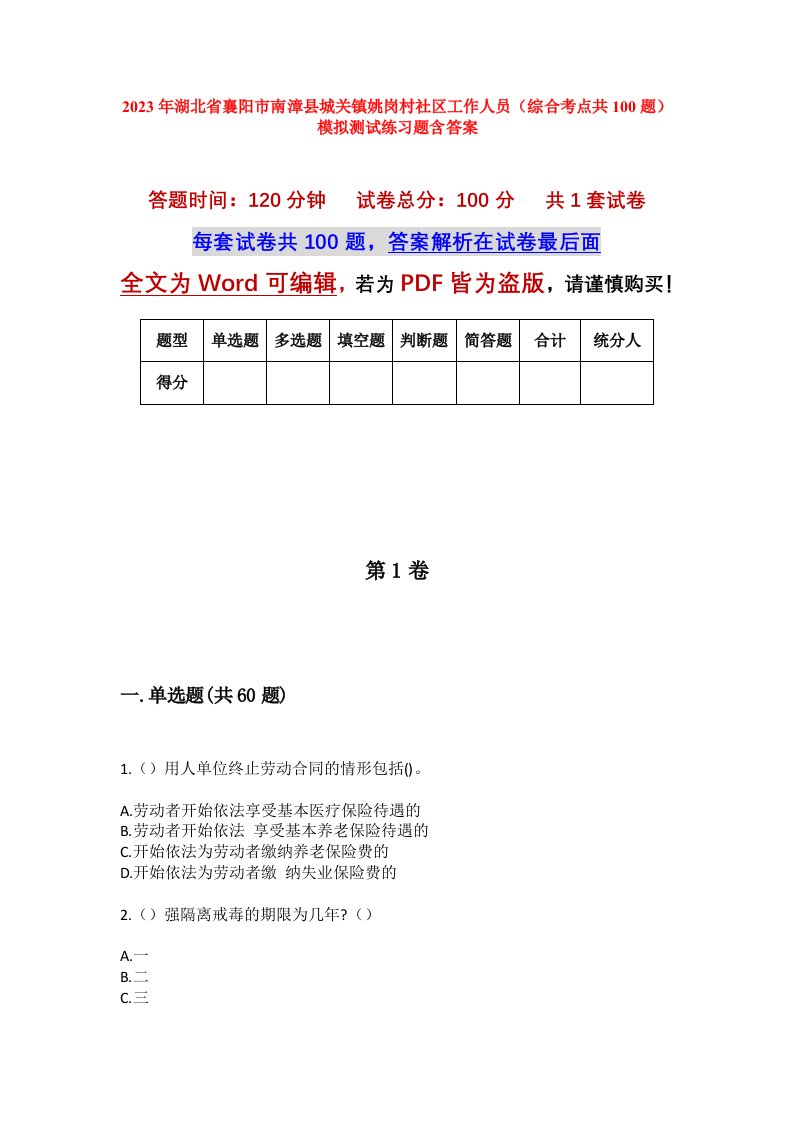 2023年湖北省襄阳市南漳县城关镇姚岗村社区工作人员（综合考点共100题）模拟测试练习题含答案

答题时间：120分钟　试卷总分：100分　共1套试卷

每套试卷共100题，答案解析在试卷最后面

全文为Word可编辑，若为PDF皆为盗版，请谨慎购买！

| 题型 | 单选题 | 多选题 | 填空题 | 判断题 | 简答题 | 合计 | 统分人 |
|---|---|---|---|---|---|---|---|
| 得分 | | | | | | | |

第1卷

一.单选题(共60题)

1.（）用人单位终止劳动合同的情形包括()。

A.劳动者开始依法享受基本医疗保险待遇的
B.劳动者开始依法 享受基本养老保险待遇的
C.开始依法为劳动者缴纳养老保险费的
D.开始依法为劳动者缴 纳失业保险费的

2.（）强隔离戒毒的期限为几年?（）

A.一
B.二
C.三